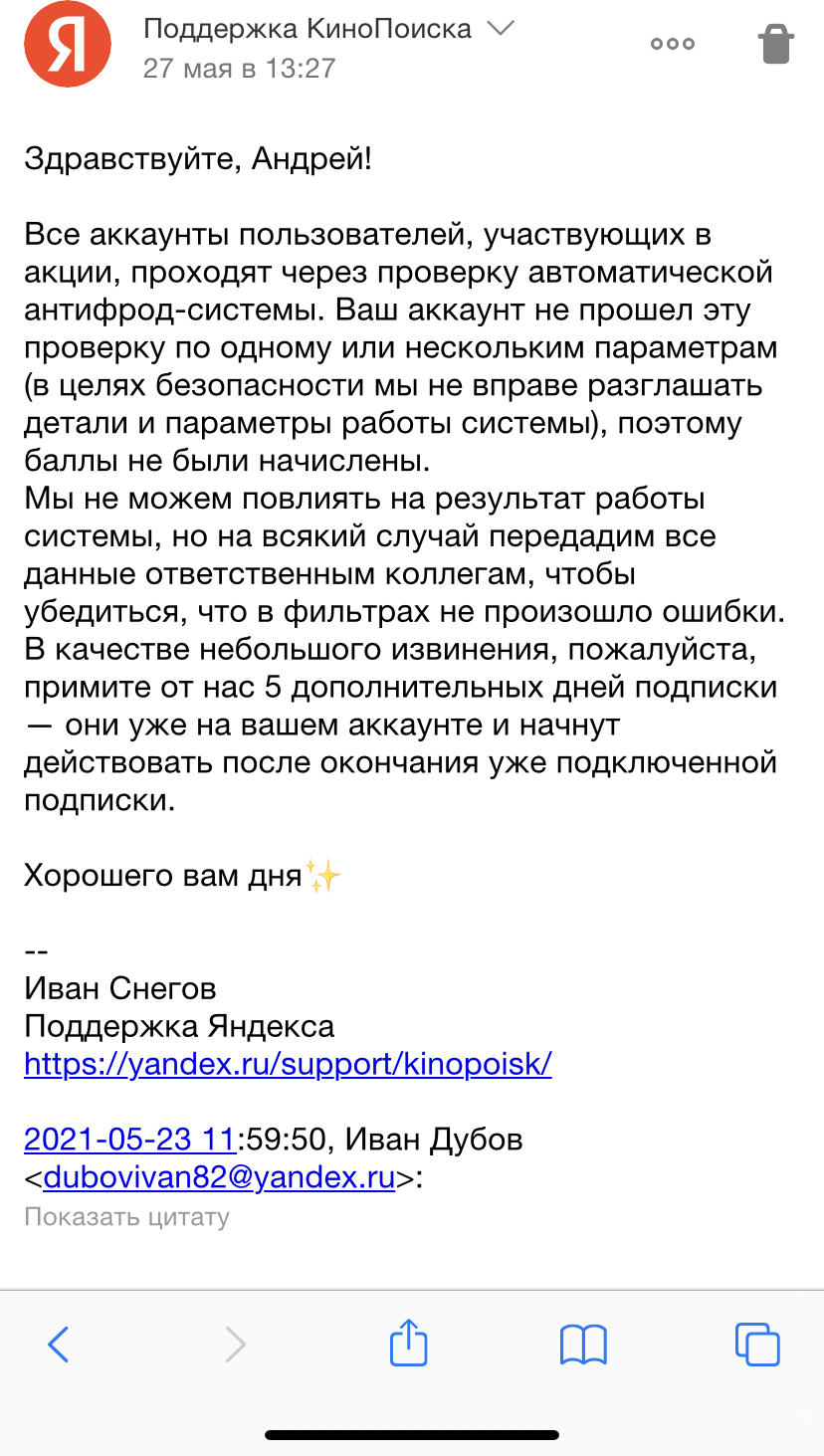 Я

Поддержка КиноПоиска
27 мая в 13:27

Здравствуйте, Андрей!

Все аккаунты пользователей, участвующих в акции, проходят через проверку автоматической антифрод-системы. Ваш аккаунт не прошел эту проверку по одному или нескольким параметрам (в целях безопасности мы не вправе разглашать детали и параметры работы системы), поэтому баллы не были начислены.
Мы не можем повлиять на результат работы системы, но на всякий случай передадим все данные ответственным коллегам, чтобы убедиться, что в фильтрах не произошло ошибки.
В качестве небольшого извинения, пожалуйста, примите от нас 5 дополнительных дней подписки — они уже на вашем аккаунте и начнут действовать после окончания уже подключенной подписки.

Хорошего вам дня✨

--
Иван Снегов
Поддержка Яндекса
https://yandex.ru/support/kinopoisk/

2021-05-23 11:59:50, Иван Дубов <dubovivan82@yandex.ru>:
Показать цитату